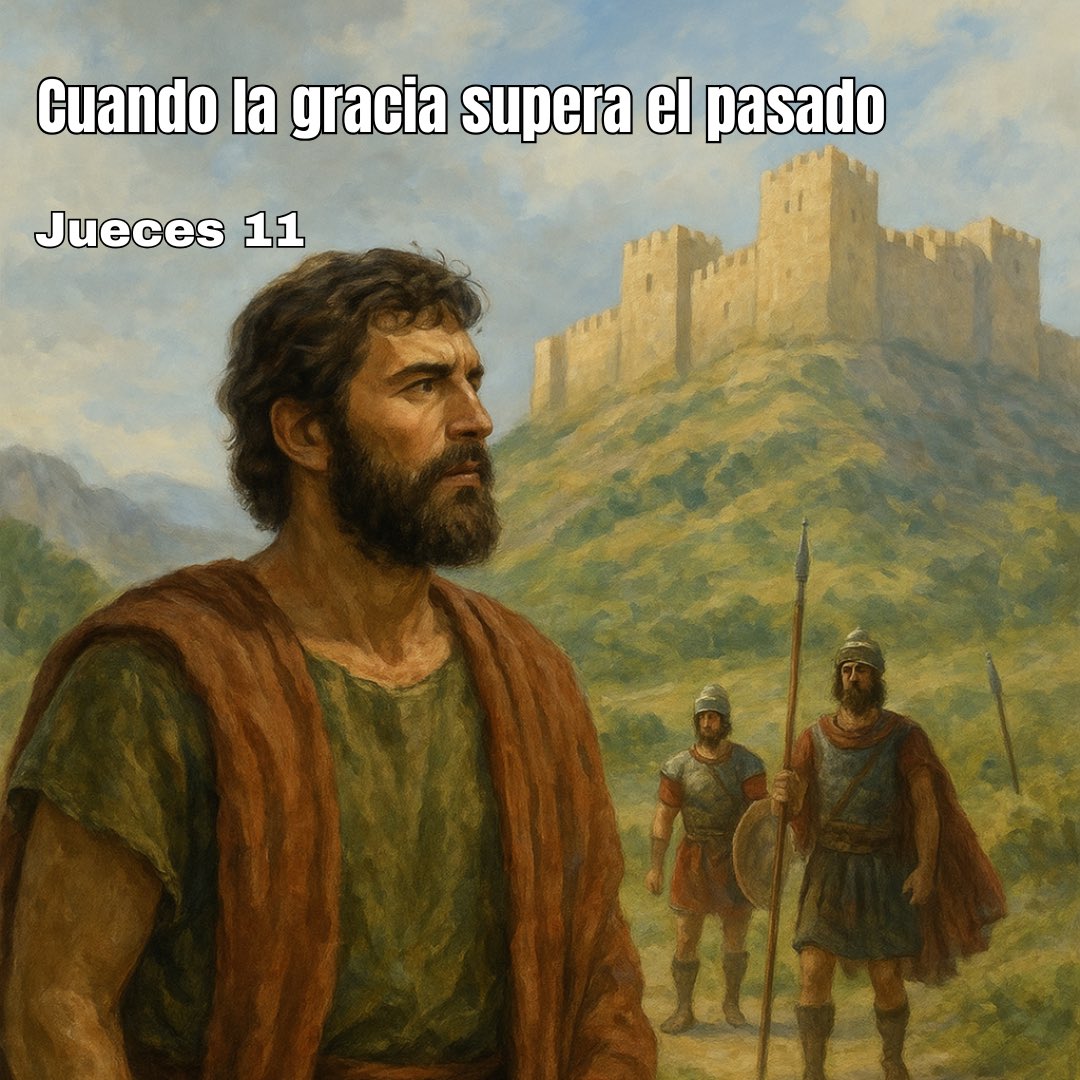 Cuando la gracia supera el pasado

Jueces 11